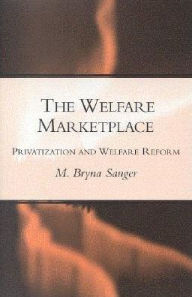 THE WELFARE MARKETPLACE

PRIVATIZATION AND WELFARE REFORM

M. Bryna Sanger